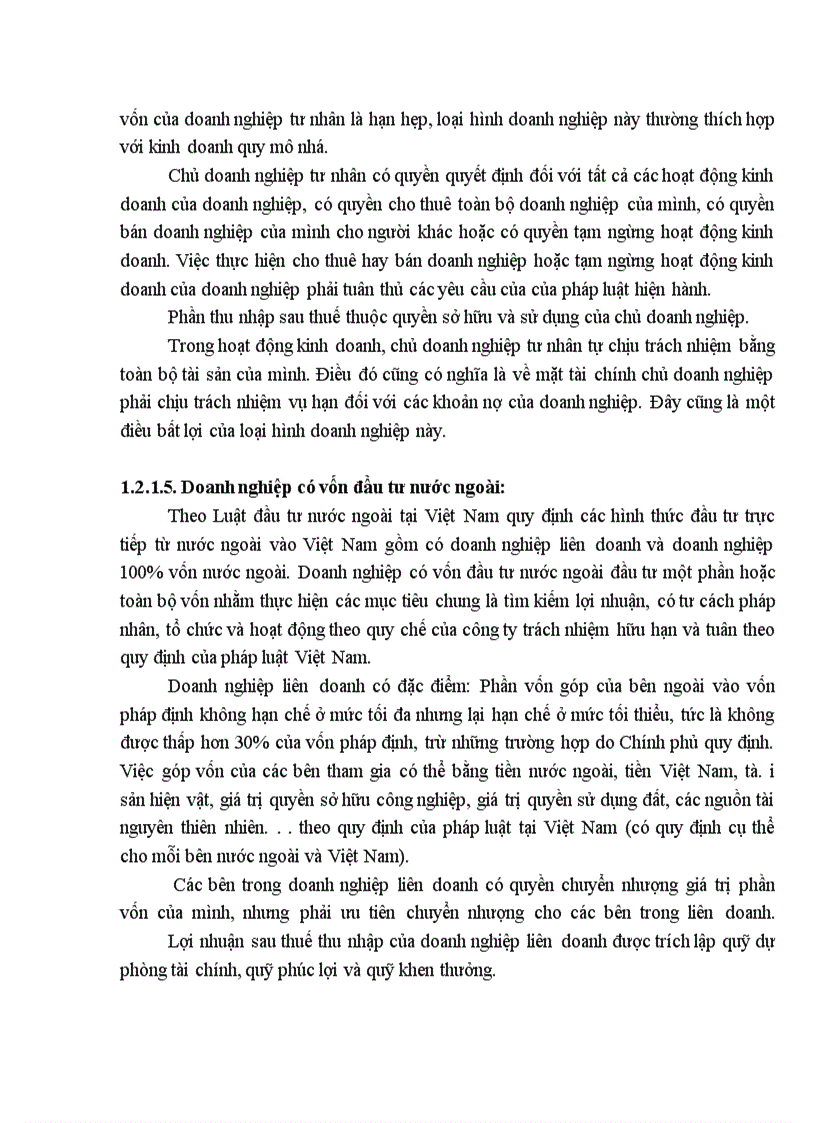 vốn của doanh nghiệp tư nhân là hạn hẹp, loại hình doanh nghiệp này thường thích hợp với kinh doanh quy mô nhá.

Chủ doanh nghiệp tư nhân có quyền quyết định đối với tất cả các hoạt động kinh doanh của doanh nghiệp, có quyền cho thuê toàn bộ doanh nghiệp của mình, có quyền bán doanh nghiệp của mình cho người khác hoặc có quyền tạm ngừng hoạt động kinh doanh. Việc thực hiện cho thuê hay bán doanh nghiệp hoặc tạm ngừng hoạt động kinh doanh của doanh nghiệp phải tuân thủ các yêu cầu của của pháp luật hiện hành.

Phần thu nhập sau thuế thuộc quyền sở hữu và sử dụng của chủ doanh nghiệp.

Trong hoạt động kinh doanh, chủ doanh nghiệp tư nhân tự chịu trách nhiệm bằng toàn bộ tài sản của mình. Điều đó cũng có nghĩa là về mặt tài chính chủ doanh nghiệp phải chịu trách nhiệm vụ hạn đối với các khoản nợ của doanh nghiệp. Đây cũng là một điều bất lợi của loại hình doanh nghiệp này.

1.2.1.5. Doanh nghiệp có vốn đầu tư nước ngoài:

Theo Luật đầu tư nước ngoài tại Việt Nam quy định các hình thức đầu tư trực tiếp từ nước ngoài vào Việt Nam gồm có doanh nghiệp liên doanh và doanh nghiệp 100% vốn nước ngoài. Doanh nghiệp có vốn đầu tư nước ngoài đầu tư một phần hoặc toàn bộ vốn nhằm thực hiện các mục tiêu chung là tìm kiếm lợi nhuận, có tư cách pháp nhân, tổ chức và hoạt động theo quy chế của công ty trách nhiệm hữu hạn và tuân theo quy định của pháp luật Việt Nam.

Doanh nghiệp liên doanh có đặc điểm: Phần vốn góp của bên ngoài vào vốn pháp định không hạn chế ở mức tối đa nhưng lại hạn chế ở mức tối thiểu, tức là không được thấp hơn 30% của vốn pháp định, trừ những trường hợp do Chính phủ quy định. Việc góp vốn của các bên tham gia có thể bằng tiền nước ngoài, tiền Việt Nam, tà. i sản hiện vật, giá trị quyền sở hữu công nghiệp, giá trị quyền sử dụng đất, các nguồn tài nguyên thiên nhiên. . . theo quy định của pháp luật tại Việt Nam (có quy định cụ thể cho mỗi bên nước ngoài và Việt Nam).

Các bên trong doanh nghiệp liên doanh có quyền chuyển nhượng giá trị phần vốn của mình, nhưng phải ưu tiên chuyển nhượng cho các bên trong liên doanh.

Lợi nhuận sau thuế thu nhập của doanh nghiệp liên doanh được trích lập quỹ dự phòng tài chính, quỹ phúc lợi và quỹ khen thưởng.